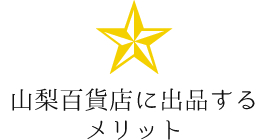 山梨百貨店に出品する
メリット